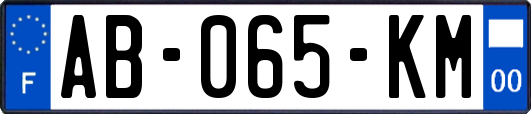 F
AB-065-KM
00